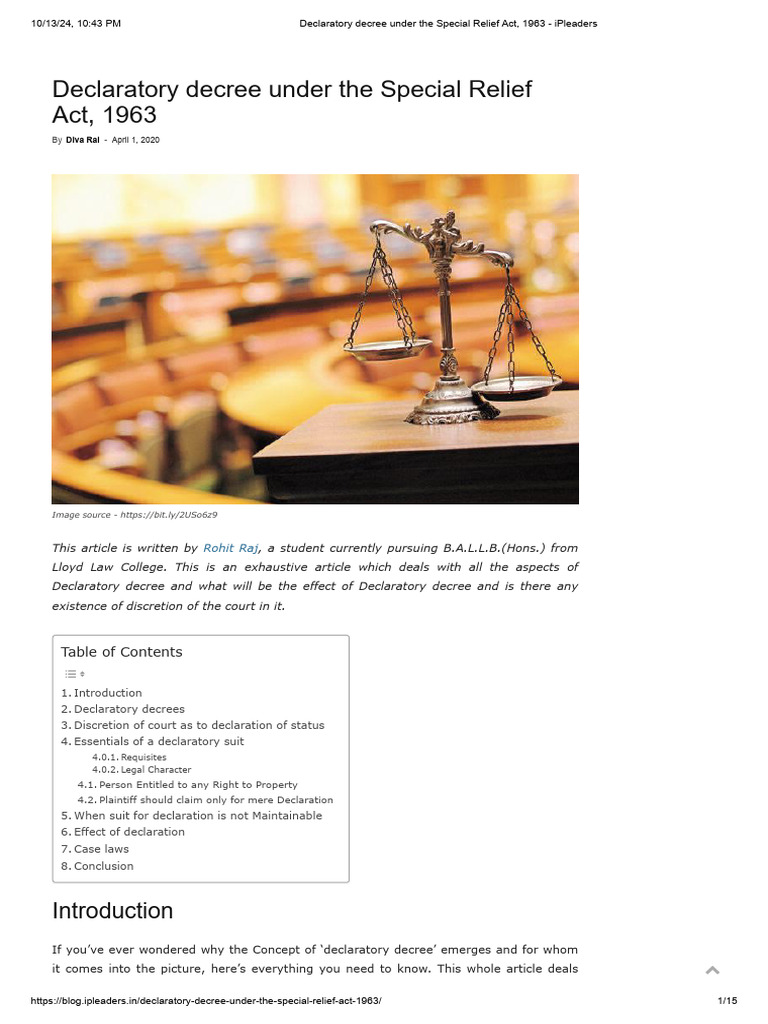 10/13/24, 10:43 PM Declaratory decree under the Special Relief Act, 1963 - iPleaders

Declaratory decree under the Special Relief Act, 1963

By Diva Rai - April 1, 2020

Image source - https://bit.ly/2USo6z9

This article is written by Rohit Raj, a student currently pursuing B.A.L.L.B.(Hons.) from Lloyd Law College. This is an exhaustive article which deals with all the aspects of Declaratory decree and what will be the effect of Declaratory decree and is there any existence of discretion of the court in it.

Table of Contents

1. Introduction
2. Declaratory decrees
3. Discretion of court as to declaration of status
4. Essentials of a declaratory suit
4.0.1. Requisites
4.0.2. Legal Character
4.1. Person Entitled to any Right to Property
4.2. Plaintiff should claim only for mere Declaration
5. When suit for declaration is not Maintainable
6. Effect of declaration
7. Case laws
8. Conclusion

Introduction

If you've ever wondered why the Concept of 'declaratory decree' emerges and for whom it comes into the picture, here's everything you need to know. This whole article deals

https://blog.ipleaders.in/declaratory-decree-under-the-special-relief-act-1963/ 1/15